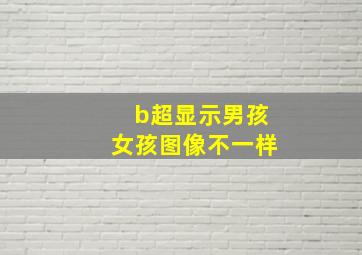 b超显示男孩
女孩图像不一样